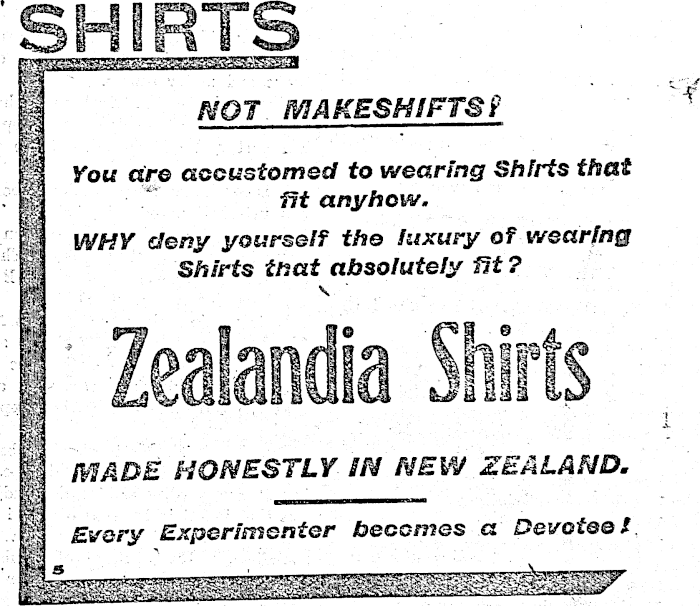 SHIRTS

NOT MAKESHIFTS!

You are accustomed to wearing Shirts that fit anyhow.

WHY deny yourself the luxury of wearing Shirts that absolutely fit?

Zealandia Shirts

MADE HONESTLY IN NEW ZEALAND.

Every Experimenter becomes a Devotee!

5